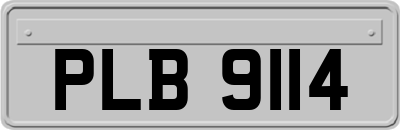 PLB 9114